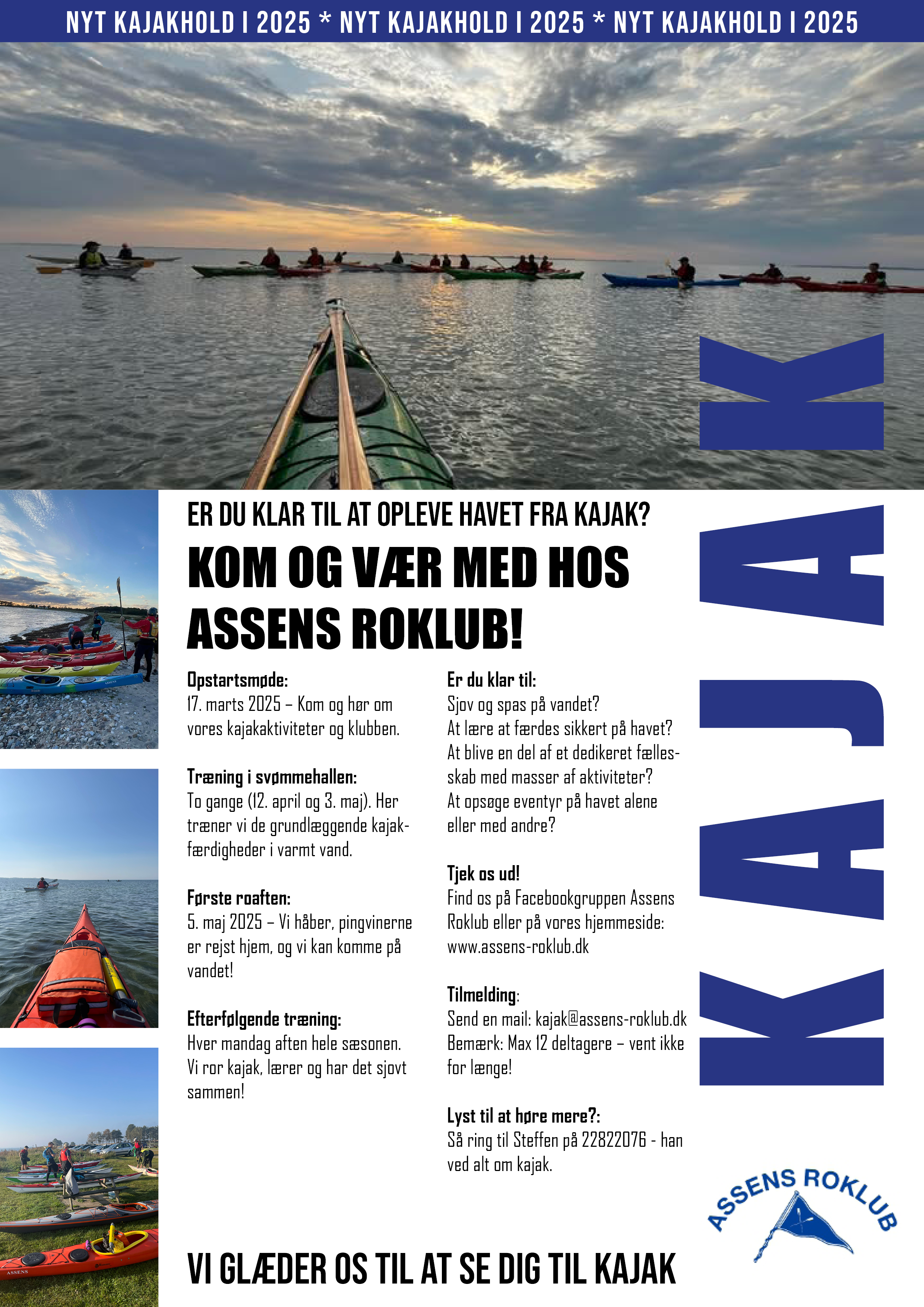 NYT KAJAKHOLD I 2025 * NYT KAJAKHOLD I 2025 * NYT KAJAKHOLD I 2025

KAJAK

ER DU KLAR TIL AT OPLEVE HAVET FRA KAJAK?

KOM OG VÆR MED HOS ASSENS ROKLUB!

Opstartsmøde:
17. marts 2025 – Kom og hør om vores kajakaktiviteter og klubben.

Træning i svømmehallen:
To gange (12. april og 3. maj). Her træner vi de grundlæggende kajakfærdigheder i varmt vand.

Første roaften:
5. maj 2025 – Vi håber, pingvinerne er rejst hjem, og vi kan komme på vandet!

Efterfølgende træning:
Hver mandag aften hele sæsonen. Vi ror kajak, lærer og har det sjovt sammen!

Er du klar til:
Sjov og spas på vandet?
At lære at færdes sikkert på havet?
At blive en del af et dedikeret fællesskab med masser af aktiviteter?
At opsøge eventyr på havet alene eller med andre?

Tjek os ud!
Find os på Facebookgruppen Assens Roklub eller på vores hjemmeside: www.assens-roklub.dk

Tilmelding:
Send en mail: kajak@assens-roklub.dk
Bemærk: Max 12 deltagere – vent ikke for længe!

Lyst til at høre mere?:
Så ring til Steffen på 22822076 - han ved alt om kajak.

ASSENS ROKLUB

VI GLÆDER OS TIL AT SE DIG TIL KAJAK